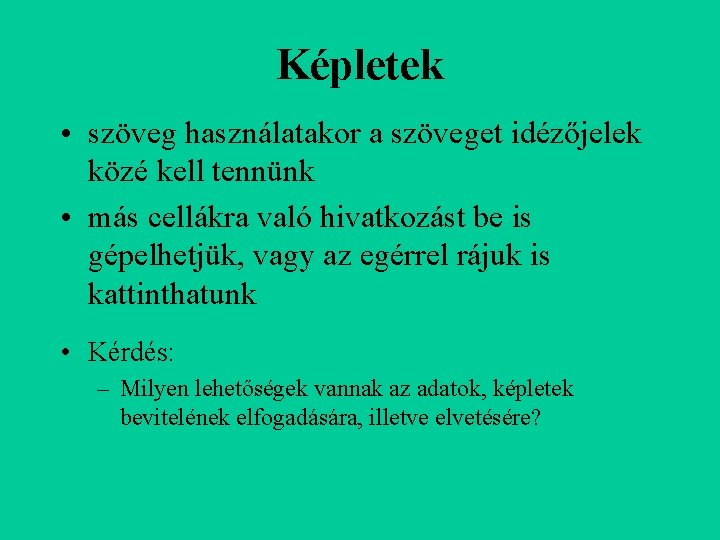 Képletek

• szöveg használatakor a szöveget idézőjelek közé kell tennünk

• más cellákra való hivatkozást be is gépelhetjük, vagy az egérrel rájuk is kattinthatunk

• Kérdés:
– Milyen lehetőségek vannak az adatok, képletek bevitelének elfogadására, illetve elvetésére?